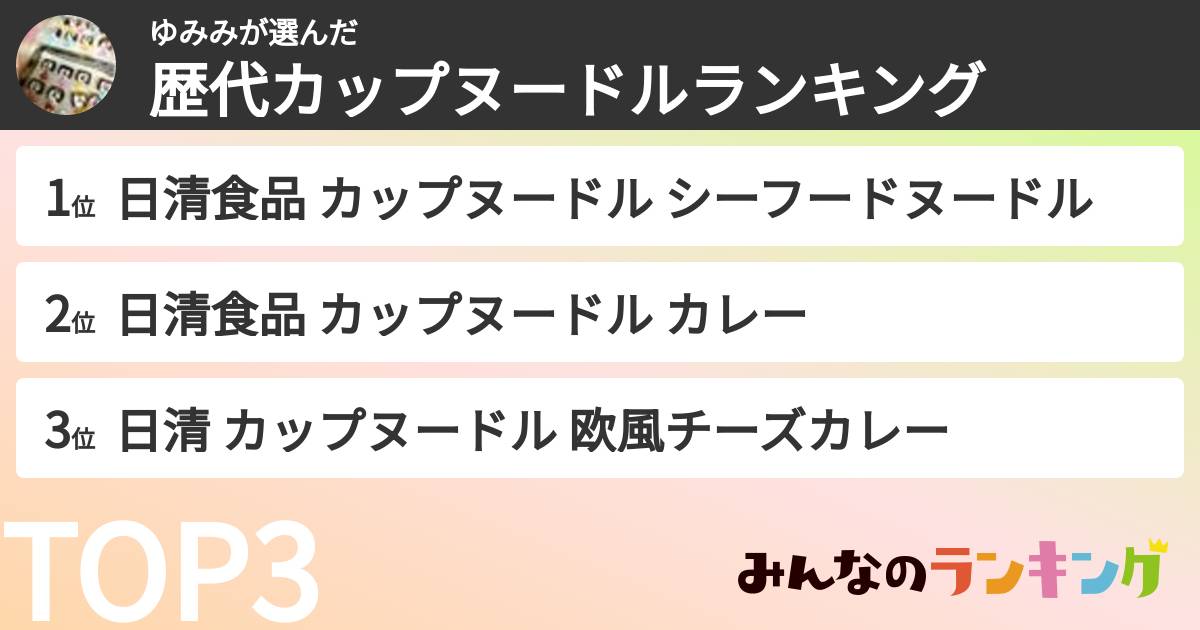 ゆみみが選んだ
歴代カップヌードルランキング

1位 日清食品 カップヌードル シーフードヌードル

2位 日清食品 カップヌードル カレー

3位 日清 カップヌードル 欧風チーズカレー

TOP3

みんなのランキング